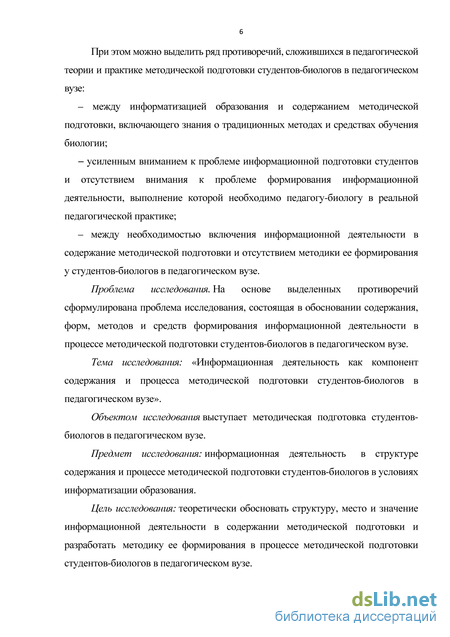 6

При этом можно выделить ряд противоречий, сложившихся в педагогической теории и практике методической подготовки студентов-биологов в педагогическом вузе:

– между информатизацией образования и содержанием методической подготовки, включающего знания о традиционных методах и средствах обучения биологии;

– усиленным вниманием к проблеме информационной подготовки студентов и отсутствием внимания к проблеме формирования информационной деятельности, выполнение которой необходимо педагогу-биологу в реальной педагогической практике;

– между необходимостью включения информационной деятельности в содержание методической подготовки и отсутствием методики ее формирования у студентов-биологов в педагогическом вузе.

Проблема исследования. На основе выделенных противоречий сформулирована проблема исследования, состоящая в обосновании содержания, форм, методов и средств формирования информационной деятельности в процессе методической подготовки студентов-биологов в педагогическом вузе.

Тема исследования: «Информационная деятельность как компонент содержания и процесса методической подготовки студентов-биологов в педагогическом вузе».

Объектом исследования выступает методическая подготовка студентов-биологов в педагогическом вузе.

Предмет исследования: информационная деятельность в структуре содержания и процессе методической подготовки студентов-биологов в условиях информатизации образования.

Цель исследования: теоретически обосновать структуру, место и значение информационной деятельности в содержании методической подготовки и разработать методику ее формирования в процессе методической подготовки студентов-биологов в педагогическом вузе.

dsLib.net
библиотека диссертаций